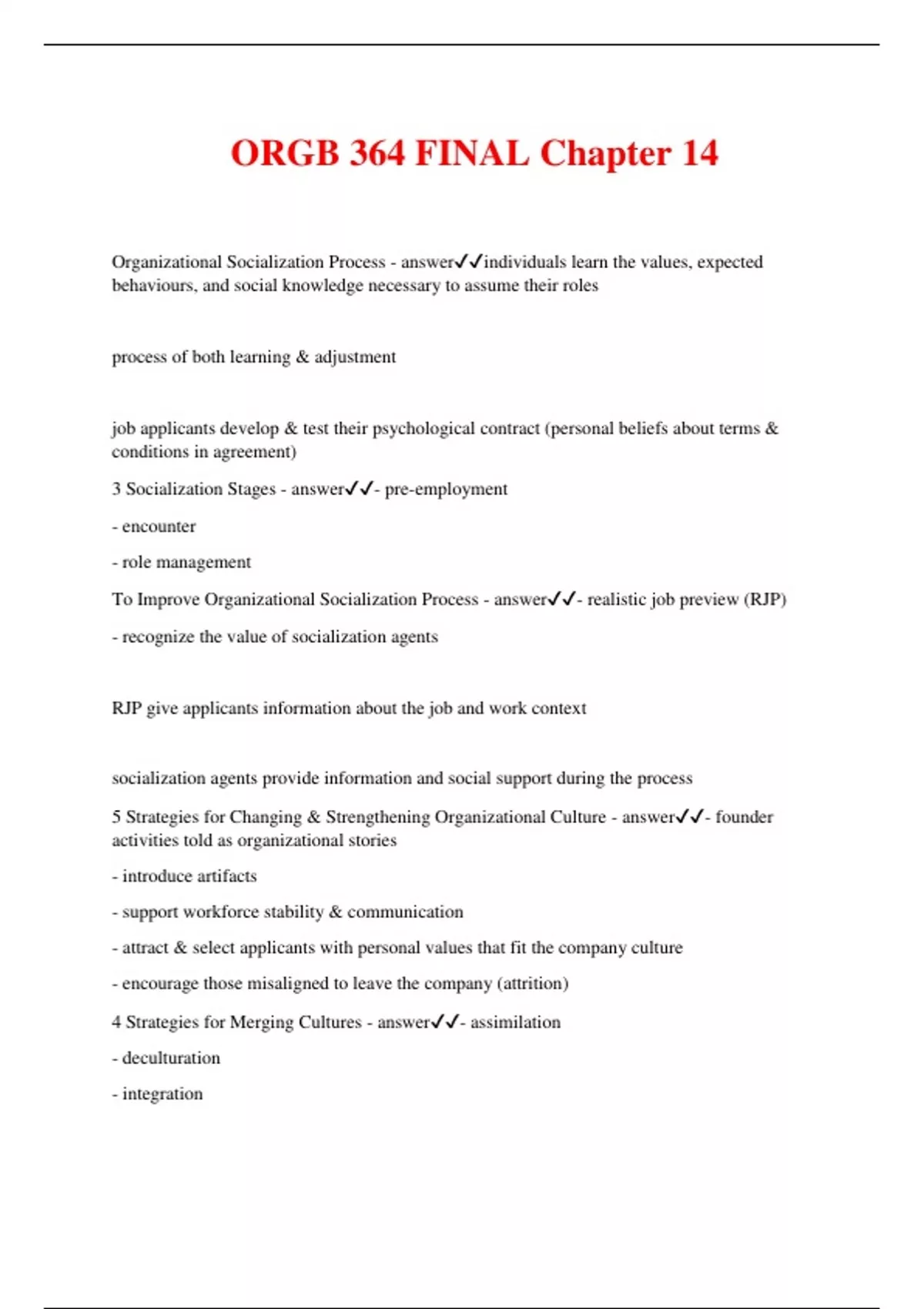 ORGB 364 FINAL Chapter 14

Organizational Socialization Process - answer✓✓individuals learn the values, expected behaviours, and social knowledge necessary to assume their roles

process of both learning & adjustment

job applicants develop & test their psychological contract (personal beliefs about terms & conditions in agreement)

3 Socialization Stages - answer✓✓- pre-employment

- encounter

- role management

To Improve Organizational Socialization Process - answer✓✓- realistic job preview (RJP)

- recognize the value of socialization agents

RJP give applicants information about the job and work context

socialization agents provide information and social support during the process

5 Strategies for Changing & Strengthening Organizational Culture - answer✓✓- founder activities told as organizational stories

- introduce artifacts

- support workforce stability & communication

- attract & select applicants with personal values that fit the company culture

- encourage those misaligned to leave the company (attrition)

4 Strategies for Merging Cultures - answer✓✓- assimilation

- deculturation

- integration